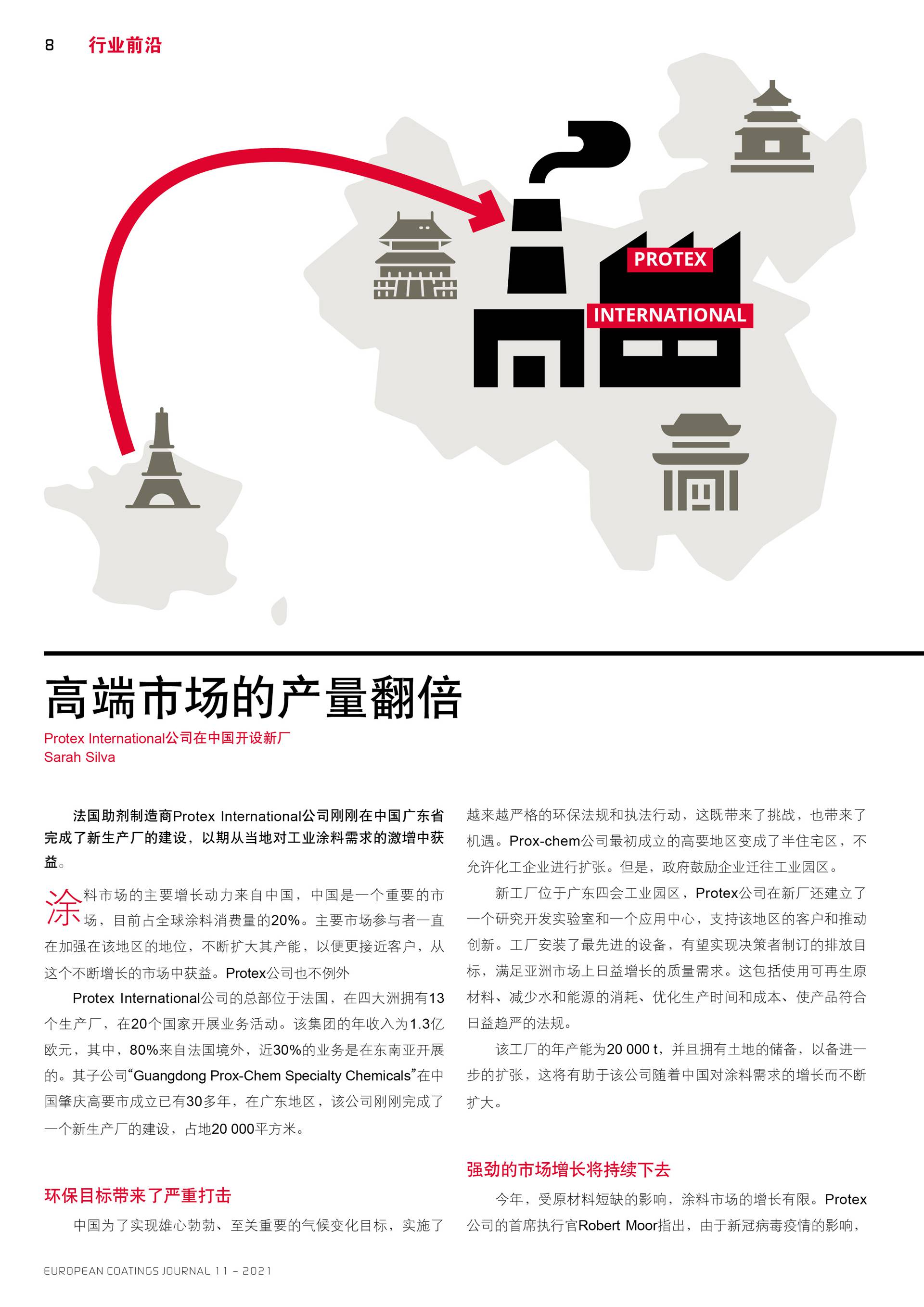 8 行业前沿

PROTEX
INTERNATIONAL

高端市场的产量翻倍

Protex International公司在中国开设新厂
Sarah Silva

法国助剂制造商Protex International公司刚刚在中国广东省完成了新生产厂的建设，以期从当地对工业涂料需求的激增中获益。

涂料市场的主要增长动力来自中国，中国是一个重要的市场，目前占全球涂料消费量的20%。主要市场参与者一直在加强在该地区的地位，不断扩大其产能，以便更接近客户，从这个不断增长的市场中获益。Protex公司也不例外

Protex International公司的总部位于法国，在四大洲拥有13个生产厂，在20个国家开展业务活动。该集团的年收入为1.3亿欧元，其中，80%来自法国境外，近30%的业务是在东南亚开展的。其子公司“Guangdong Prox-Chem Specialty Chemicals”在中国肇庆高要市成立已有30多年，在广东地区，该公司刚刚完成了一个新生产厂的建设，占地20 000平方米。

环保目标带来了严重打击

中国为了实现雄心勃勃、至关重要的气候变化目标，实施了越来越严格的环保法规和执法行动，这既带来了挑战，也带来了机遇。Prox-chem公司最初成立的高要地区变成了半住宅区，不允许化工企业进行扩张。但是，政府鼓励企业迁往工业园区。

新工厂位于广东四会工业园区，Protex公司在新厂还建立了一个研究开发实验室和一个应用中心，支持该地区的客户和推动创新。工厂安装了最先进的设备，有望实现决策者制订的排放目标，满足亚洲市场上日益增长的质量需求。这包括使用可再生原材料、减少水和能源的消耗、优化生产时间和成本、使产品符合日益趋严的法规。

该工厂的年产能为20 000 t，并且拥有土地的储备，以备进一步的扩张，这将有助于该公司随着中国对涂料需求的增长而不断扩大。

强劲的市场增长将持续下去

今年，受原材料短缺的影响，涂料市场的增长有限。Protex公司的首席执行官Robert Moor指出，由于新冠病毒疫情的影响，

EUROPEAN COATINGS JOURNAL 11 – 2021